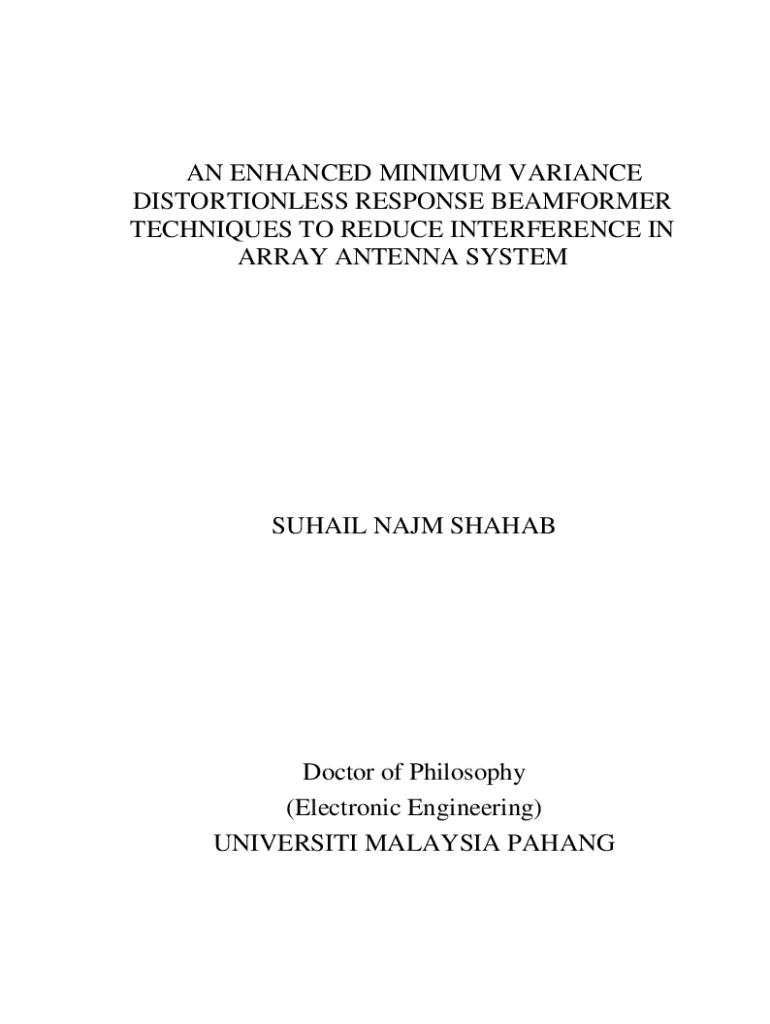 AN ENHANCED MINIMUM VARIANCE DISTORTIONLESS RESPONSE BEAMFORMER TECHNIQUES TO REDUCE INTERFERENCE IN ARRAY ANTENNA SYSTEM

SUHAIL NAJM SHAHAB

Doctor of Philosophy
(Electronic Engineering)
UNIVERSITI MALAYSIA PAHANG